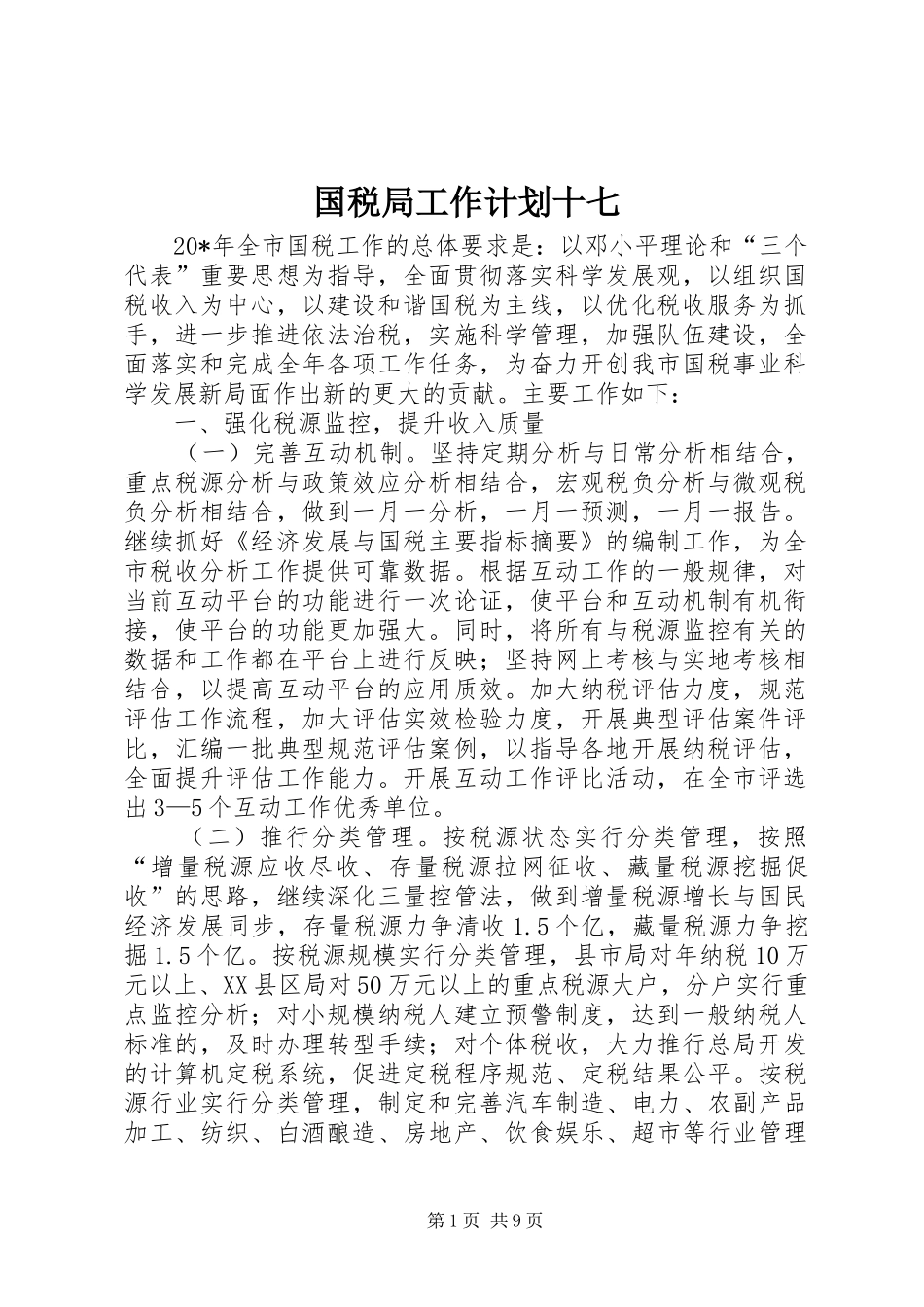 国税局工作计划十七

20*年全市国税工作的总体要求是：以邓小平理论和“三个代表”重要思想为指导，全面贯彻落实科学发展观，以组织国税收入为中心，以建设和谐国税为主线，以优化税收服务为抓手，进一步推进依法治税，实施科学管理，加强队伍建设，全面落实和完成全年各项工作任务，为奋力开创我市国税事业科学发展新局面作出新的更大的贡献。主要工作如下：

一、强化税源监控，提升收入质量

（一）完善互动机制。坚持定期分析与日常分析相结合，重点税源分析与政策效应分析相结合，宏观税负分析与微观税负分析相结合，做到一月一分析，一月一预测，一月一报告。继续抓好《经济发展与国税主要指标摘要》的编制工作，为全市税收分析工作提供可靠数据。根据互动工作的一般规律，对当前互动平台的功能进行一次论证，使平台和互动机制有机衔接，使平台的功能更加强大。同时，将所有与税源监控有关的数据和工作都在平台上进行反映；坚持网上考核与实地考核相结合，以提高互动平台的应用质效。加大纳税评估力度，规范评估工作流程，加大评估实效检验力度，开展典型评估案件评比，汇编一批典型规范评估案例，以指导各地开展纳税评估，全面提升评估工作能力。开展互动工作评比活动，在全市评选出3—5个互动工作优秀单位。

（二）推行分类管理。按税源状态实行分类管理，按照“增量税源应收尽收、存量税源拉网征收、藏量税源挖掘促收”的思路，继续深化三量控管法，做到增量税源增长与国民经济发展同步，存量税源力争清收1.5个亿，藏量税源力争挖掘1.5个亿。按税源规模实行分类管理，县市局对年纳税10万元以上、XX县区局对50万元以上的重点税源大户，分户实行重点监控分析；对小规模纳税人建立预警制度，达到一般纳税人标准的，及时办理转型手续；对个体税收，大力推行总局开发的计算机定税系统，促进定税程序规范、定税结果公平。按税源行业实行分类管理，制定和完善汽车制造、电力、农副产品加工、纺织、白酒酿造、房地产、饮食娱乐、超市等行业管理

第1页 共9页